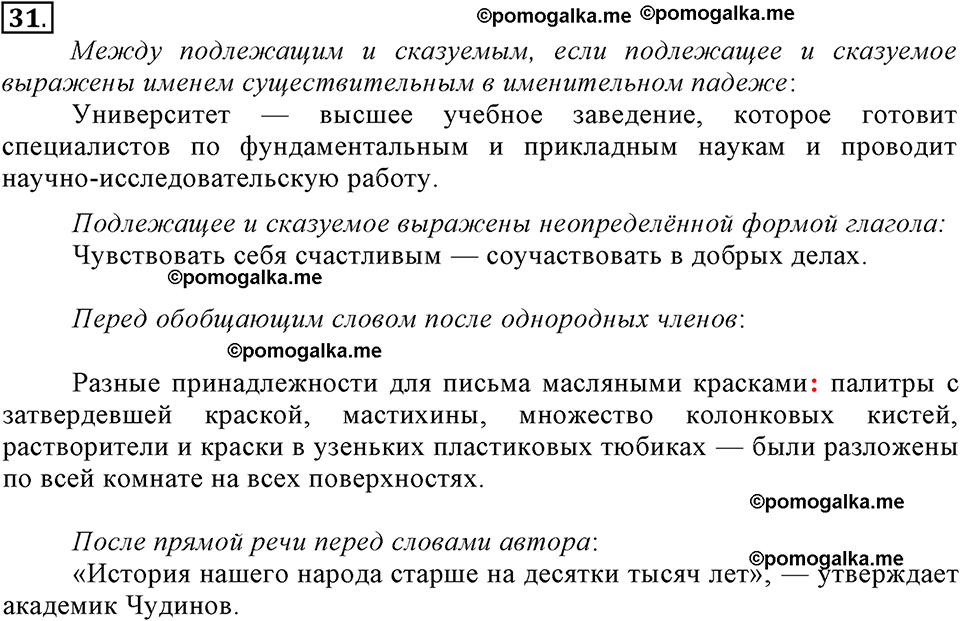 31.

©pomogalka.me ©pomogalka.me

Между подлежащим и сказуемым, если подлежащее и сказуемое выражены именем существительным в именительном падеже:

Университет — высшее учебное заведение, которое готовит специалистов по фундаментальным и прикладным наукам и проводит научно-исследовательскую работу.

Подлежащее и сказуемое выражены неопределённой формой глагола:

Чувствовать себя счастливым — соучаствовать в добрых делах.

©pomogalka.me

Перед обобщающим словом после однородных членов:

©pomogalka.me

Разные принадлежности для письма масляными красками: палитры с затвердевшей краской, мастихины, множество колонковых кистей, растворители и краски в узеньких пластиковых тюбиках — были разложены по всей комнате на всех поверхностях.

©pomogalka.me

После прямой речи перед словами автора:

©pomogalka.me

«История нашего народа старше на десятки тысяч лет», — утверждает академик Чудинов.